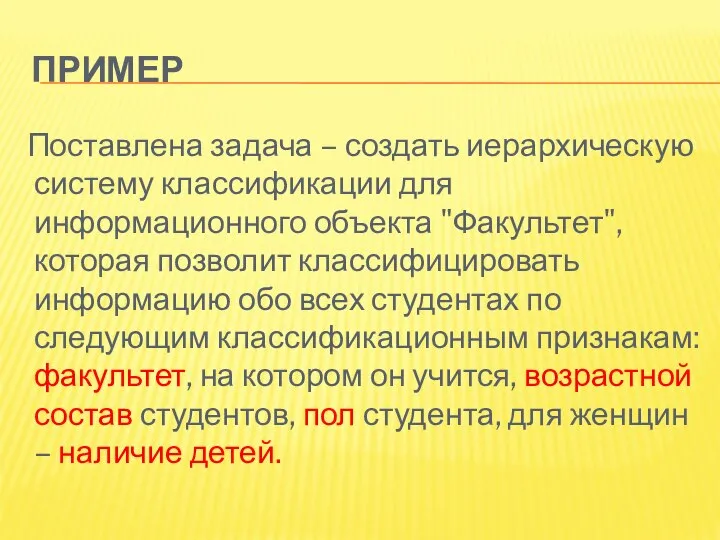 ПРИМЕР

Поставлена задача – создать иерархическую систему классификации для информационного объекта "Факультет", которая позволит классифицировать информацию обо всех студентах по следующим классификационным признакам: факультет, на котором он учится, возрастной состав студентов, пол студента, для женщин – наличие детей.